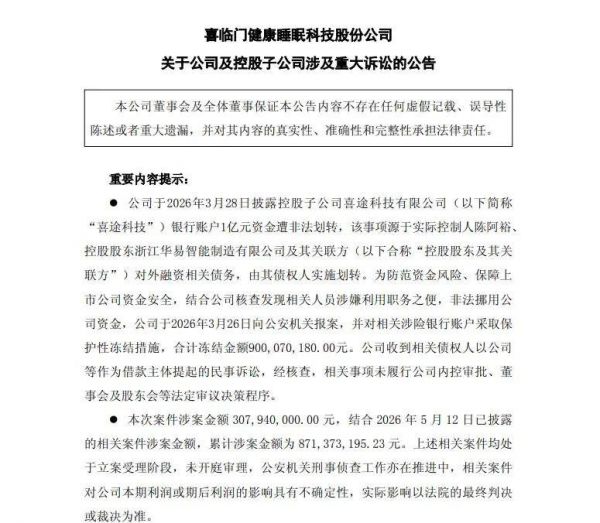 喜临门健康睡眠科技股份公司
关于公司及控股子公司涉及重大诉讼的公告

本公司董事会及全体董事保证本公告内容不存在任何虚假记载、误导性陈述或者重大遗漏，并对其内容的真实性、准确性和完整性承担法律责任。

重要内容提示：

● 公司于2026年3月28日披露控股子公司喜途科技有限公司（以下简称“喜途科技”）银行账户1亿元资金遭非法划转，该事项源于实际控制人陈阿裕、控股股东浙江华易智能制造有限公司及其关联方（以下合称“控股股东及其关联方”）对外融资相关债务，由其债权人实施划转。为防范资金风险、保障上市公司资金安全，结合公司核查发现相关人员涉嫌利用职务之便，非法挪用公司资金，公司于2026年3月26日向公安机关报案，并对相关涉险银行账户采取保护性冻结措施，合计冻结金额900，070，180.00元。公司收到相关债权人以公司等作为借款主体提起的民事诉讼，经核查，相关事项未履行公司内控审批、董事会及股东会等法定审议决策程序。

● 本次案件涉案金额 307，940，000.00 元，结合 2026 年 5 月 12 日已披露的相关案件涉案金额，累计涉案金额为 871，373，195.23 元。上述相关案件均处于立案受理阶段，未开庭审理，公安机关刑事侦查工作亦在推进中，相关案件对公司本期利润或期后利润的影响具有不确定性，实际影响以法院的最终判决或裁决为准。